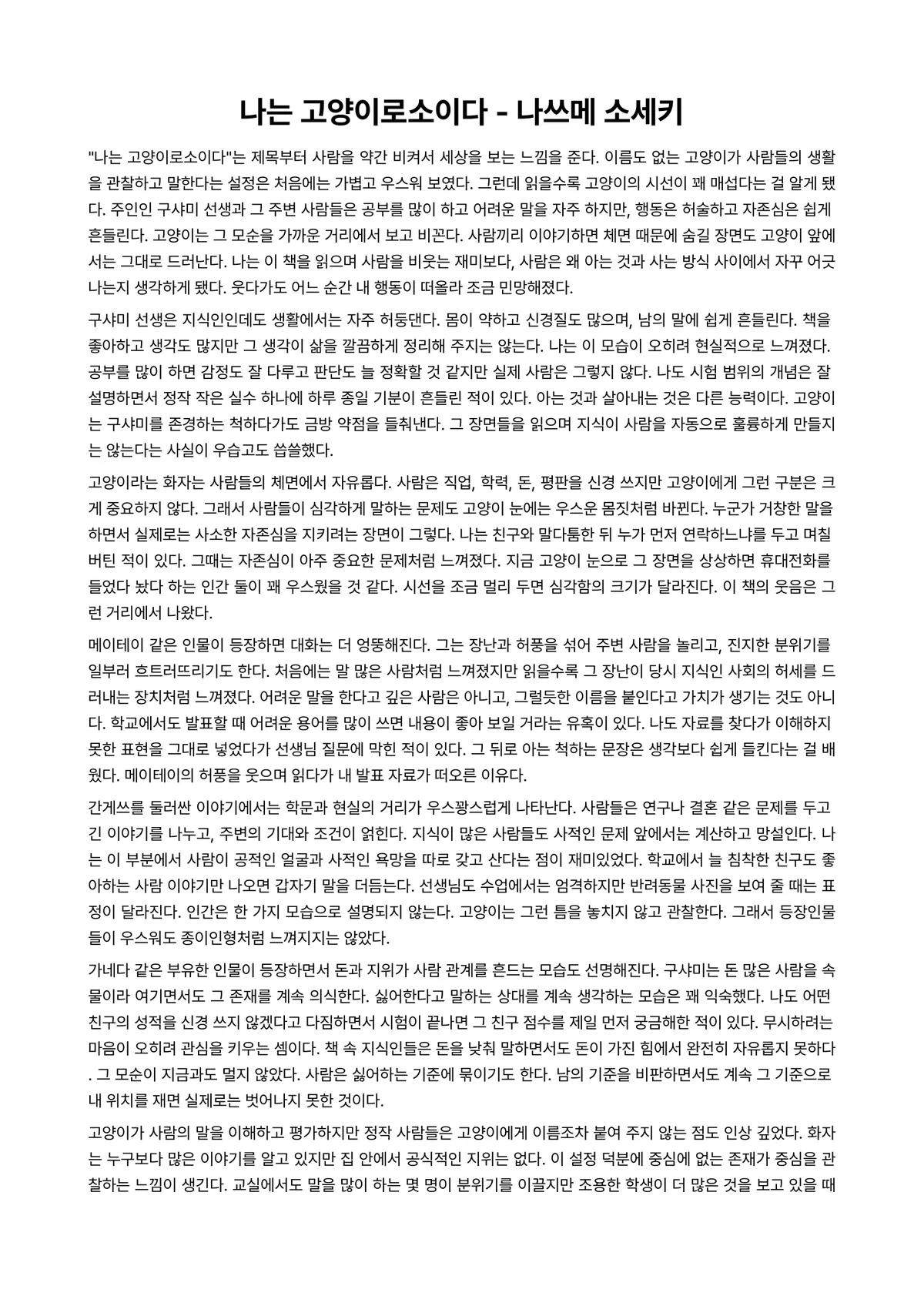 나는 고양이로소이다 - 나쓰메 소세키

"나는 고양이로소이다"는 제목부터 사람을 약간 비켜서 세상을 보는 느낌을 준다. 이름도 없는 고양이가 사람들의 생활을 관찰하고 말한다는 설정은 처음에는 가볍고 우스워 보였다. 그런데 읽을수록 고양이의 시선이 꽤 매섭다는 걸 알게 됐다. 주인인 구샤미 선생과 그 주변 사람들은 공부를 많이 하고 어려운 말을 자주 하지만, 행동은 허술하고 자존심은 쉽게 흔들린다. 고양이는 그 모순을 가까운 거리에서 보고 비꼰다. 사람끼리 이야기하면 체면 때문에 숨길 장면도 고양이 앞에서는 그대로 드러난다. 나는 이 책을 읽으며 사람을 비웃는 재미보다, 사람은 왜 아는 것과 사는 방식 사이에서 자꾸 어긋나는지 생각하게 됐다. 웃다가도 어느 순간 내 행동이 떠올라 조금 민망해졌다.

구샤미 선생은 지식인인데도 생활에서는 자주 허둥댄다. 몸이 약하고 신경질도 많으며, 남의 말에 쉽게 흔들린다. 책을 좋아하고 생각도 많지만 그 생각이 삶을 깔끔하게 정리해 주지는 않는다. 나는 이 모습이 오히려 현실적으로 느껴졌다. 공부를 많이 하면 감정도 잘 다루고 판단도 늘 정확할 것 같지만 실제 사람은 그렇지 않다. 나도 시험 범위의 개념은 잘 설명하면서 정작 작은 실수 하나에 하루 종일 기분이 흔들린 적이 있다. 아는 것과 살아내는 것은 다른 능력이다. 고양이는 구샤미를 존경하는 척하다가도 금방 약점을 들춰낸다. 그 장면들을 읽으며 지식이 사람을 자동으로 훌륭하게 만들지는 않는다는 사실이 우습고도 씁쓸했다.

고양이라는 화자는 사람들의 체면에서 자유롭다. 사람은 직업, 학력, 돈, 평판을 신경 쓰지만 고양이에게 그런 구분은 크게 중요하지 않다. 그래서 사람들이 심각하게 말하는 문제도 고양이 눈에는 우스운 몸짓처럼 바뀐다. 누군가 거창한 말을 하면서 실제로는 사소한 자존심을 지키려는 장면이 그렇다. 나는 친구와 말다툼한 뒤 누가 먼저 연락하느냐를 두고 며칠 버틴 적이 있다. 그때는 자존심이 아주 중요한 문제처럼 느껴졌다. 지금 고양이 눈으로 그 장면을 상상하면 휴대전화를 들었다 놨다 하는 인간 둘이 꽤 우스웠을 것 같다. 시선을 조금 멀리 두면 심각함의 크기가 달라진다. 이 책의 웃음은 그런 거리에서 나왔다.

메이테이 같은 인물이 등장하면 대화는 더 엉뚱해진다. 그는 장난과 허풍을 섞어 주변 사람을 놀리고, 진지한 분위기를 일부러 흐트러뜨리기도 한다. 처음에는 말 많은 사람처럼 느껴졌지만 읽을수록 그 장난이 당시 지식인 사회의 허세를 드러내는 장치처럼 느껴졌다. 어려운 말을 한다고 깊은 사람은 아니고, 그럴듯한 이름을 붙인다고 가치가 생기는 것도 아니다. 학교에서도 발표할 때 어려운 용어를 많이 쓰면 내용이 좋아 보일 거라는 유혹이 있다. 나도 자료를 찾다가 이해하지 못한 표현을 그대로 넣었다가 선생님 질문에 막힌 적이 있다. 그 뒤로 아는 척하는 문장은 생각보다 쉽게 들킨다는 걸 배웠다. 메이테이의 허풍을 웃으며 읽다가 내 발표 자료가 떠오른 이유다.

간게쓰를 둘러싼 이야기에서는 학문과 현실의 거리가 우스꽝스럽게 나타난다. 사람들은 연구나 결혼 같은 문제를 두고 긴 이야기를 나누고, 주변의 기대와 조건이 얽힌다. 지식이 많은 사람들도 사적인 문제 앞에서는 계산하고 망설인다. 나는 이 부분에서 사람이 공적인 얼굴과 사적인 욕망을 따로 갖고 산다는 점이 재미있었다. 학교에서 늘 침착한 친구도 좋아하는 사람 이야기만 나오면 갑자기 말을 더듬는다. 선생님도 수업에서는 엄격하지만 반려동물 사진을 보여 줄 때는 표정이 달라진다. 인간은 한 가지 모습으로 설명되지 않는다. 고양이는 그런 틈을 놓치지 않고 관찰한다. 그래서 등장인물들이 우스워도 종이인형처럼 느껴지지는 않았다.

가네다 같은 부유한 인물이 등장하면서 돈과 지위가 사람 관계를 흔드는 모습도 선명해진다. 구샤미는 돈 많은 사람을 속물이라 여기면서도 그 존재를 계속 의식한다. 싫어한다고 말하는 상대를 계속 생각하는 모습은 꽤 익숙했다. 나도 어떤 친구의 성적을 신경 쓰지 않겠다고 다짐하면서 시험이 끝나면 그 친구 점수를 제일 먼저 궁금해한 적이 있다. 무시하려는 마음이 오히려 관심을 키우는 셈이다. 책 속 지식인들은 돈을 낮춰 말하면서도 돈이 가진 힘에서 완전히 자유롭지 못하다. 그 모순이 지금과도 멀지 않았다. 사람은 싫어하는 기준에 묶이기도 한다. 남의 기준을 비판하면서도 계속 그 기준으로 내 위치를 재면 실제로는 벗어나지 못한 것이다.

고양이가 사람의 말을 이해하고 평가하지만 정작 사람들은 고양이에게 이름조차 붙여 주지 않는 점도 인상 깊었다. 화자는 누구보다 많은 이야기를 알고 있지만 집 안에서 공식적인 지위는 없다. 이 설정 덕분에 중심에 없는 존재가 중심을 관찰하는 느낌이 생긴다. 교실에서도 말을 많이 하는 몇 명이 분위기를 이끌지만 조용한 학생이 더 많은 것을 보고 있을 때